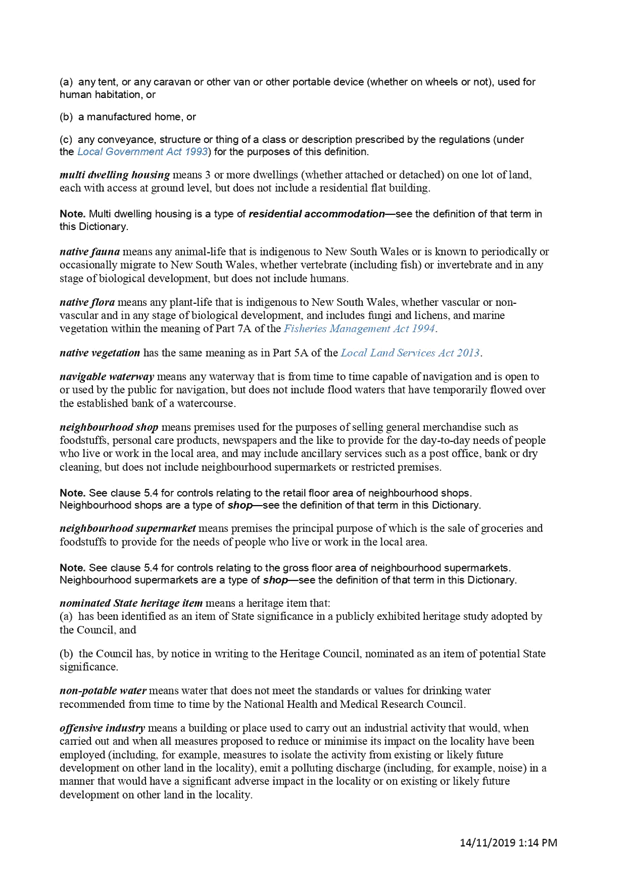 (a) any tent, or any caravan or other van or other portable device (whether on wheels or not), used for human habitation, or

(b) a manufactured home, or

(c) any conveyance, structure or thing of a class or description prescribed by the regulations (under the Local Government Act 1993) for the purposes of this definition.

multi dwelling housing means 3 or more dwellings (whether attached or detached) on one lot of land, each with access at ground level, but does not include a residential flat building.

Note. Multi dwelling housing is a type of residential accommodation—see the definition of that term in this Dictionary.

native fauna means any animal-life that is indigenous to New South Wales or is known to periodically or occasionally migrate to New South Wales, whether vertebrate (including fish) or invertebrate and in any stage of biological development, but does not include humans.

native flora means any plant-life that is indigenous to New South Wales, whether vascular or non-vascular and in any stage of biological development, and includes fungi and lichens, and marine vegetation within the meaning of Part 7A of the Fisheries Management Act 1994.

native vegetation has the same meaning as in Part 5A of the Local Land Services Act 2013.

navigable waterway means any waterway that is from time to time capable of navigation and is open to or used by the public for navigation, but does not include flood waters that have temporarily flowed over the established bank of a watercourse.

neighbourhood shop means premises used for the purposes of selling general merchandise such as foodstuffs, personal care products, newspapers and the like to provide for the day-to-day needs of people who live or work in the local area, and may include ancillary services such as a post office, bank or dry cleaning, but does not include neighbourhood supermarkets or restricted premises.

Note. See clause 5.4 for controls relating to the retail floor area of neighbourhood shops. Neighbourhood shops are a type of shop—see the definition of that term in this Dictionary.

neighbourhood supermarket means premises the principal purpose of which is the sale of groceries and foodstuffs to provide for the needs of people who live or work in the local area.

Note. See clause 5.4 for controls relating to the gross floor area of neighbourhood supermarkets. Neighbourhood supermarkets are a type of shop—see the definition of that term in this Dictionary.

nominated State heritage item means a heritage item that:
(a) has been identified as an item of State significance in a publicly exhibited heritage study adopted by the Council, and

(b) the Council has, by notice in writing to the Heritage Council, nominated as an item of potential State significance.

non-potable water means water that does not meet the standards or values for drinking water recommended from time to time by the National Health and Medical Research Council.

offensive industry means a building or place used to carry out an industrial activity that would, when carried out and when all measures proposed to reduce or minimise its impact on the locality have been employed (including, for example, measures to isolate the activity from existing or likely future development on other land in the locality), emit a polluting discharge (including, for example, noise) in a manner that would have a significant adverse impact in the locality or on existing or likely future development on other land in the locality.

14/11/2019 1:14 PM